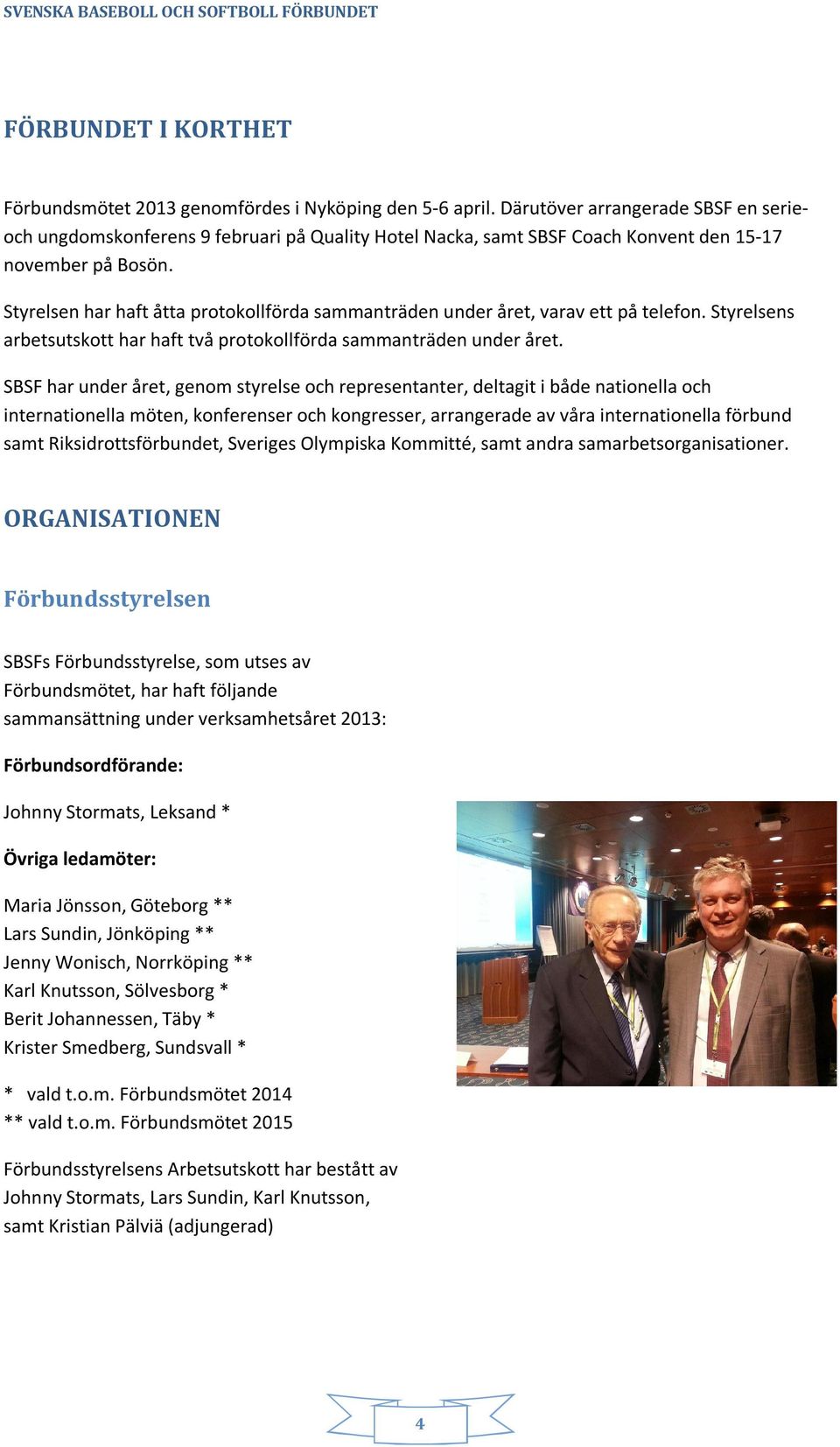 SVENSKA BASEBOLL OCH SOFTBOLL FÖRBUNDET

FÖRBUNDET I KORTHET

Förbundsmötet 2013 genomfördes i Nyköping den 5-6 april. Därutöver arrangerade SBSF en serie- och ungdomskonferens 9 februari på Quality Hotel Nacka, samt SBSF Coach Konvent den 15-17 november på Bosön.

Styrelsen har haft åtta protokollförda sammanträden under året, varav ett på telefon. Styrelsens arbetsutskott har haft två protokollförda sammanträden under året.

SBSF har under året, genom styrelse och representanter, deltagit i både nationella och internationella möten, konferenser och kongresser, arrangerade av våra internationella förbund samt Riksidrottsförbundet, Sveriges Olympiska Kommitté, samt andra samarbetsorganisationer.

ORGANISATIONEN

Förbundsstyrelsen

SBSFs Förbundsstyrelse, som utses av Förbundsmötet, har haft följande sammansättning under verksamhetsåret 2013:

Förbundsordförande:

Johnny Stormats, Leksand *

Övriga ledamöter:

Maria Jönsson, Göteborg **
Lars Sundin, Jönköping **
Jenny Wonisch, Norrköping **
Karl Knutsson, Sölvesborg *
Berit Johannessen, Täby *
Krister Smedberg, Sundsvall *

* vald t.o.m. Förbundsmötet 2014
** vald t.o.m. Förbundsmötet 2015

Förbundsstyrelsens Arbetsutskott har bestått av Johnny Stormats, Lars Sundin, Karl Knutsson, samt Kristian Pälviä (adjungerad)

4